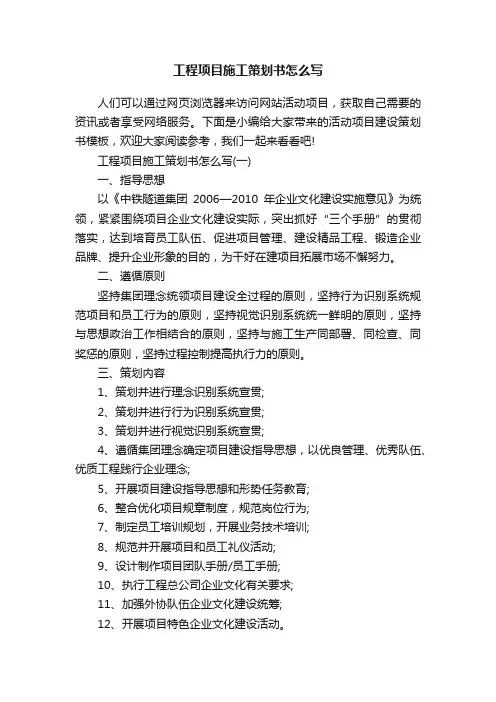 工程项目施工策划书怎么写

人们可以通过网页浏览器来访问网站活动项目，获取自己需要的资讯或者享受网络服务。下面是小编给大家带来的活动项目建设策划书模板，欢迎大家阅读参考，我们一起来看看吧!

工程项目施工策划书怎么写(一)

一、指导思想

以《中铁隧道集团 2006—2010 年企业文化建设实施意见》为统领，紧紧围绕项目企业文化建设实际，突出抓好“三个手册”的贯彻落实，达到培育员工队伍、促进项目管理、建设精品工程、锻造企业品牌、提升企业形象的目的，为干好在建项目拓展市场不懈努力。

二、遵循原则

坚持集团理念统领项目建设全过程的原则，坚持行为识别系统规范项目和员工行为的原则，坚持视觉识别系统统一鲜明的原则，坚持与思想政治工作相结合的原则，坚持与施工生产同部署、同检查、同奖惩的原则，坚持过程控制提高执行力的原则。

三、策划内容

1、策划并进行理念识别系统宣贯;

2、策划并进行行为识别系统宣贯;

3、策划并进行视觉识别系统宣贯;

4、遵循集团理念确定项目建设指导思想，以优良管理、优秀队伍、优质工程践行企业理念;

5、开展项目建设指导思想和形势任务教育;

6、整合优化项目规章制度，规范岗位行为;

7、制定员工培训规划，开展业务技术培训;

8、规范并开展项目和员工礼仪活动;

9、设计制作项目团队手册/员工手册;

10、执行工程总公司企业文化有关要求;

11、加强外协队伍企业文化建设统筹;

12、开展项目特色企业文化建设活动。